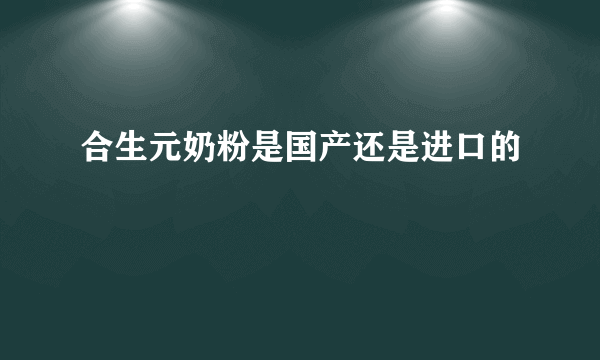 合生元奶粉是国产还是进口的